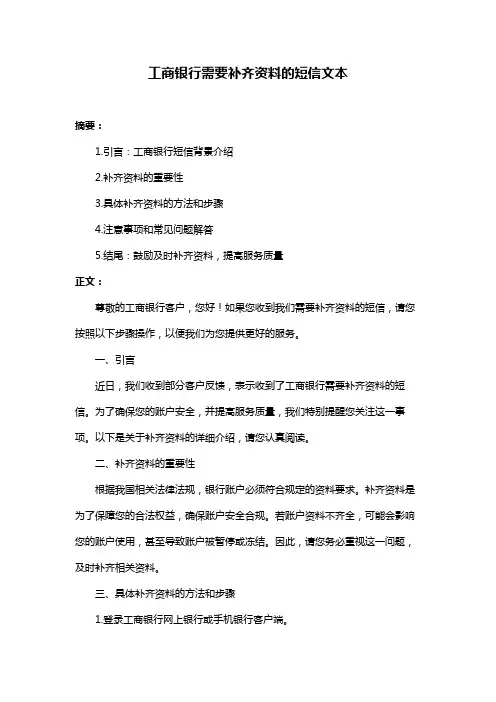 工商银行需要补齐资料的短信文本

摘要：

1.引言：工商银行短信背景介绍

2.补齐资料的重要性

3.具体补齐资料的方法和步骤

4.注意事项和常见问题解答

5.结尾：鼓励及时补齐资料，提高服务质量

正文：

尊敬的工商银行客户，您好！如果您收到我们需要补齐资料的短信，请您按照以下步骤操作，以便我们为您提供更好的服务。

一、引言

近日，我们收到部分客户反馈，表示收到了工商银行需要补齐资料的短信。为了确保您的账户安全，并提高服务质量，我们特别提醒您关注这一事项。以下是关于补齐资料的详细介绍，请您认真阅读。

二、补齐资料的重要性

根据我国相关法律法规，银行账户必须符合规定的资料要求。补齐资料是为了保障您的合法权益，确保账户安全合规。若账户资料不齐全，可能会影响您的账户使用，甚至导致账户被暂停或冻结。因此，请您务必重视这一问题，及时补齐相关资料。

三、具体补齐资料的方法和步骤

1.登录工商银行网上银行或手机银行客户端。